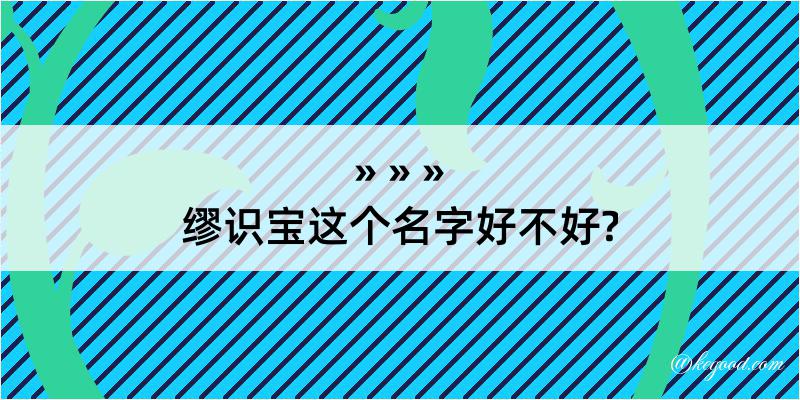 » » »
缪识宝这个名字好不好?

@kegood.com